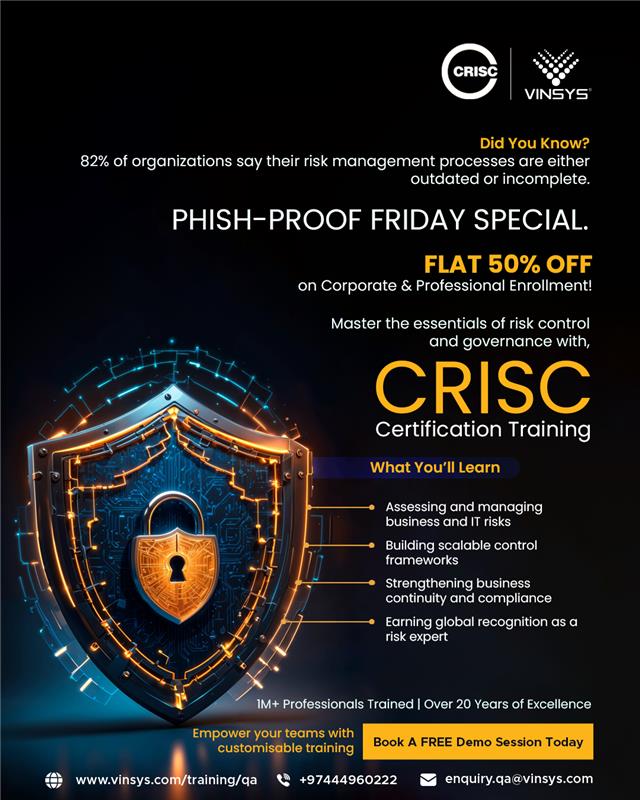 CRISC

VINSYS

Did You Know?

82% of organizations say their risk management processes are either outdated or incomplete.

PHISH-PROOF FRIDAY SPECIAL.

FLAT 50% OFF

on Corporate & Professional Enrollment!

Master the essentials of risk control and governance with,

CRISC

Certification Training

What You'll Learn

Assessing and managing business and IT risks

Building scalable control frameworks

Strengthening business continuity and compliance

Earning global recognition as a risk expert

1M+ Professionals Trained | Over 20 Years of Excellence

Empower your teams with customisable training

Book A FREE Demo Session Today

www.vinsys.com/training/qa

+97444960222

enquiry.qa@vinsys.com